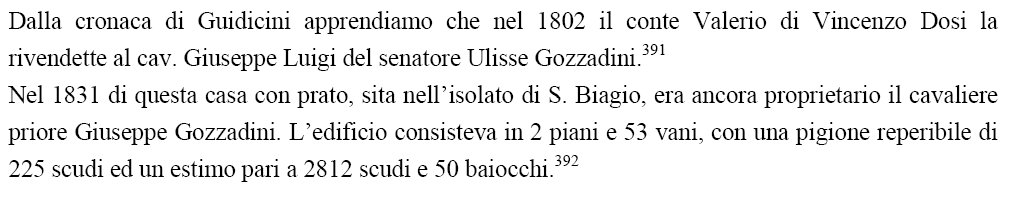 Dalla cronaca di Guidicini apprendiamo che nel 1802 il conte Valerio di Vincenzo Dosi la rivendette al cav. Giuseppe Luigi del senatore Ulisse Gozzadini.$^{391}$

Nel 1831 di questa casa con prato, sita nell'isolato di S. Biagio, era ancora proprietario il cavaliere priore Giuseppe Gozzadini. L'edificio consisteva in 2 piani e 53 vani, con una pigione reperibile di 225 scudi ed un estimo pari a 2812 scudi e 50 baiocchi.$^{392}$